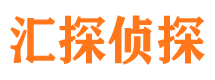 汇探侦探